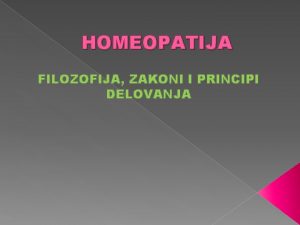 HOMEOPATIJA

FILOZOFIJA, ZAKONI I PRINCIPI DELOVANJA